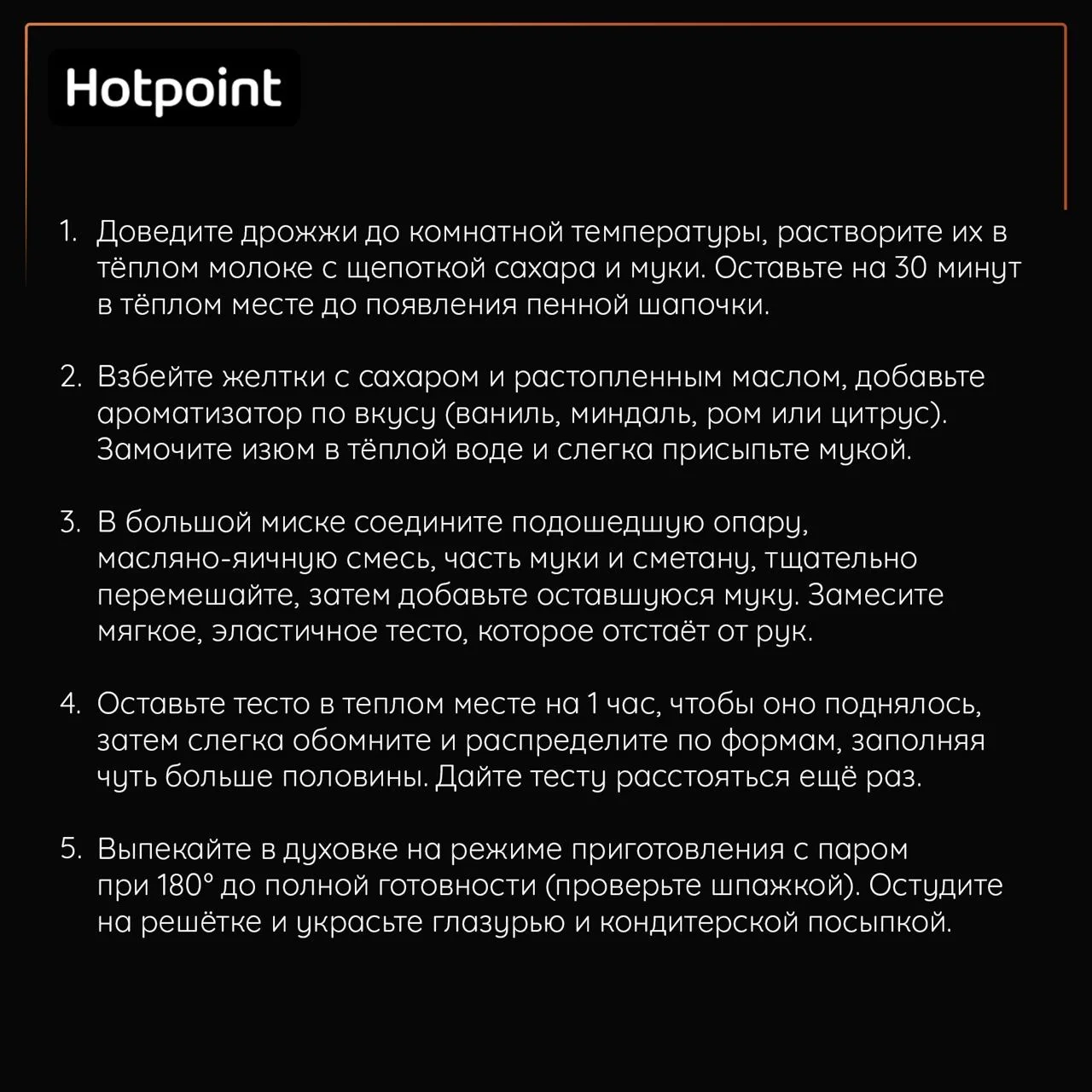 Hotpoint

1. Доведите дрожжи до комнатной температуры, растворите их в тёплом молоке с щепоткой сахара и муки. Оставьте на 30 минут в тёплом месте до появления пенной шапочки.

2. Взбейте желтки с сахаром и растопленным маслом, добавьте ароматизатор по вкусу (ваниль, миндаль, ром или цитрус). Замочите изюм в тёплой воде и слегка присыпьте мукой.

3. В большой миске соедините подошедшую опару, масляно-яичную смесь, часть муки и сметану, тщательно перемешайте, затем добавьте оставшуюся муку. Замесите мягкое, эластичное тесто, которое отстаёт от рук.

4. Оставьте тесто в теплом месте на 1 час, чтобы оно поднялось, затем слегка обомните и распределите по формам, заполняя чуть больше половины. Дайте тесту расстояться ещё раз.

5. Выпекайте в духовке на режиме приготовления с паром при 180° до полной готовности (проверьте шпажкой). Остудите на решётке и украсьте глазурью и кондитерской посыпкой.